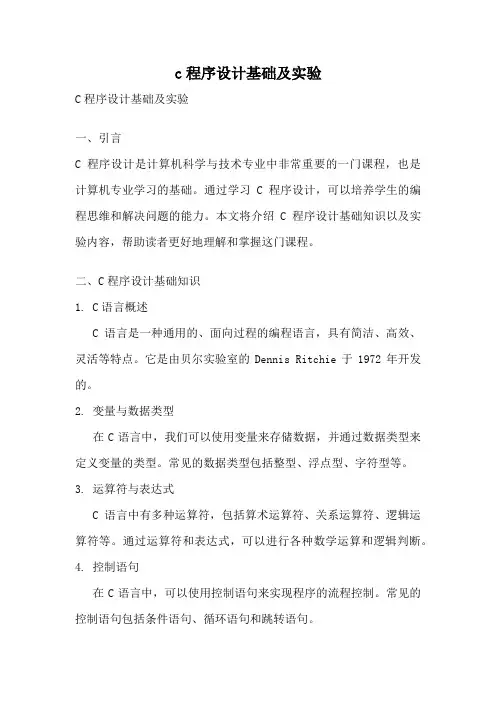 c 程序设计基础及实验

C 程序设计基础及实验

一、引言

C 程序设计是计算机科学与技术专业中非常重要的一门课程，也是计算机专业学习的基础。通过学习 C 程序设计，可以培养学生的编程思维和解决问题的能力。本文将介绍 C 程序设计基础知识以及实验内容，帮助读者更好地理解和掌握这门课程。

二、C 程序设计基础知识

1. C 语言概述

C 语言是一种通用的、面向过程的编程语言，具有简洁、高效、灵活等特点。它是由贝尔实验室的 Dennis Ritchie 于 1972 年开发的。

2. 变量与数据类型

在 C 语言中，我们可以使用变量来存储数据，并通过数据类型来定义变量的类型。常见的数据类型包括整型、浮点型、字符型等。

3. 运算符与表达式

C 语言中有多种运算符，包括算术运算符、关系运算符、逻辑运算符等。通过运算符和表达式，可以进行各种数学运算和逻辑判断。

4. 控制语句

在 C 语言中，可以使用控制语句来实现程序的流程控制。常见的控制语句包括条件语句、循环语句和跳转语句。